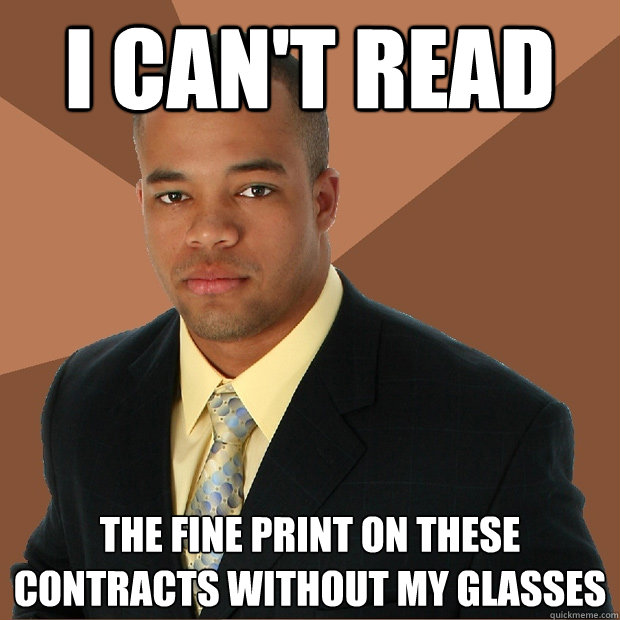 I CAN'T READ

THE FINE PRINT ON THESE CONTRACTS WITHOUT MY GLASSES

quickmeme.com